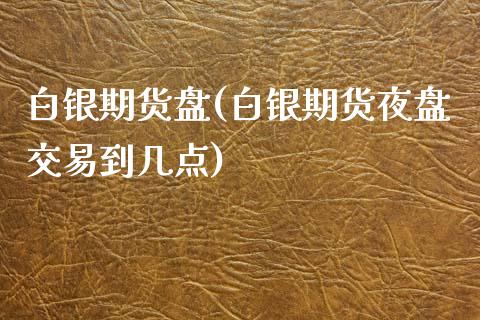 白银期货盘(白银期货夜盘交易到几点)